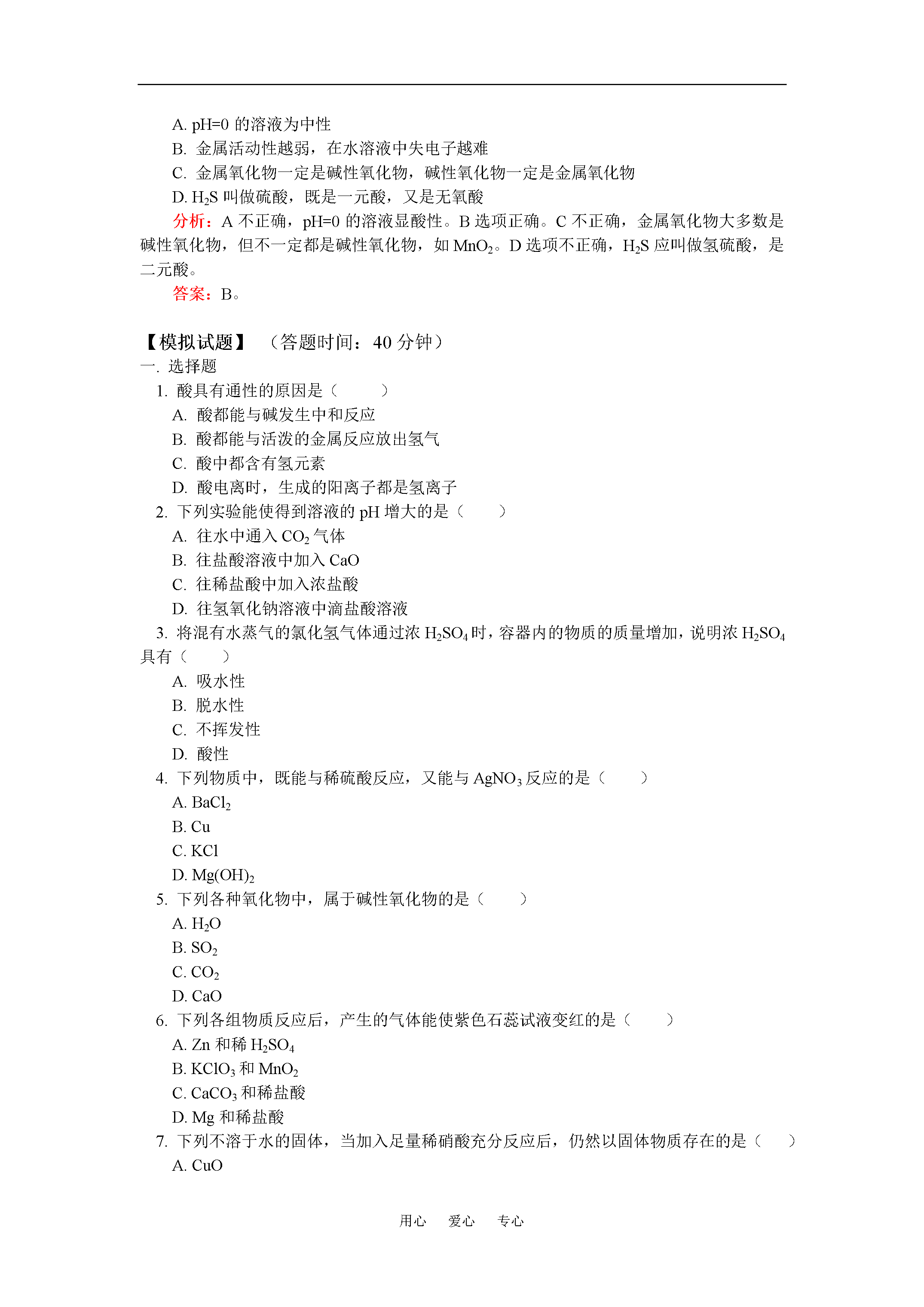 A. pH=0 的溶液为中性
B. 金属活动性越弱，在水溶液中失电子越难
C. 金属氧化物一定是碱性氧化物，碱性氧化物一定是金属氧化物
D. $H_2S$ 叫做硫酸，既是一元酸，又是无氧酸

分析：A 不正确，pH=0 的溶液显酸性。B 选项正确。C 不正确，金属氧化物大多数是碱性氧化物，但不一定都是碱性氧化物，如 $MnO_2$。D 选项不正确，$H_2S$ 应叫做氢硫酸，是二元酸。

答案：B。

【模拟试题】 （答题时间：40 分钟）
一. 选择题
1. 酸具有通性的原因是（ ）
A. 酸都能与碱发生中和反应
B. 酸都能与活泼的金属反应放出氢气
C. 酸中都含有氢元素
D. 酸电离时，生成的阳离子都是氢离子
2. 下列实验能使得到溶液的 pH 增大的是（ ）
A. 往水中通入 $CO_2$ 气体
B. 往盐酸溶液中加入 CaO
C. 往稀盐酸中加入浓盐酸
D. 往氢氧化钠溶液中滴盐酸溶液
3. 将混有水蒸气的氯化氢气体通过浓 $H_2SO_4$ 时，容器内的物质的质量增加，说明浓 $H_2SO_4$ 具有（ ）
A. 吸水性
B. 脱水性
C. 不挥发性
D. 酸性
4. 下列物质中，既能与稀硫酸反应，又能与 $AgNO_3$ 反应的是（ ）
A. $BaCl_2$
B. Cu
C. KCl
D. $Mg(OH)_2$
5. 下列各种氧化物中，属于碱性氧化物的是（ ）
A. $H_2O$
B. $SO_2$
C. $CO_2$
D. CaO
6. 下列各组物质反应后，产生的气体能使紫色石蕊试液变红的是（ ）
A. Zn 和稀 $H_2SO_4$
B. $KClO_3$ 和 $MnO_2$
C. $CaCO_3$ 和稀盐酸
D. Mg 和稀盐酸
7. 下列不溶于水的固体，当加入足量稀硝酸充分反应后，仍然以固体物质存在的是（ ）
A. CuO

用心 爱心 专心